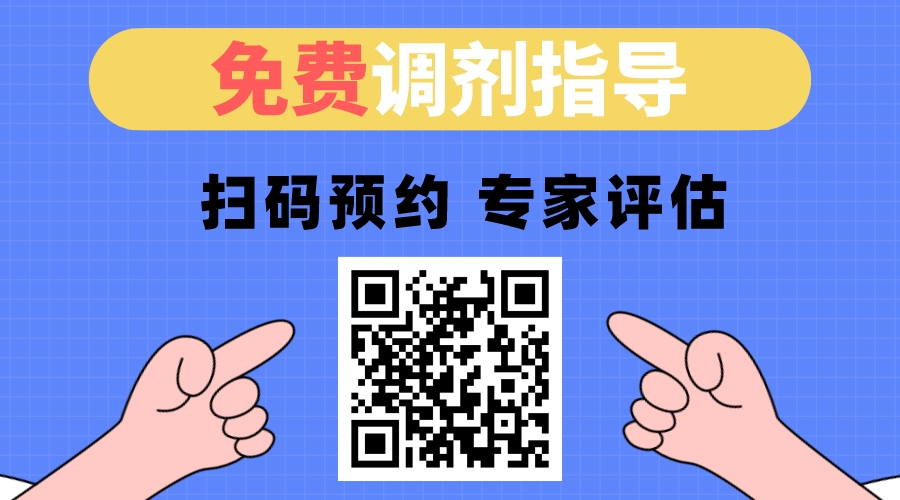 免费调剂指导

扫码预约 专家评估